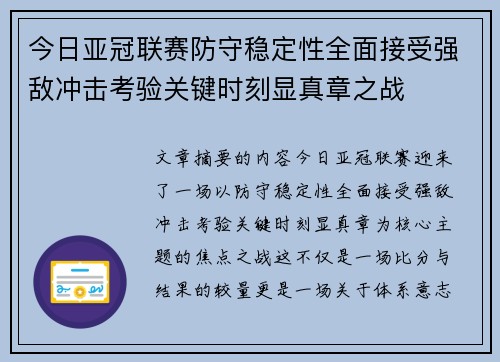 今日亚冠联赛防守稳定性全面接受强敌冲击考验关键时刻显真章之战

文章摘要的内容今日亚冠联赛迎来了一场以防守稳定性全面接受强敌冲击考验关键时刻显真章为核心主题的焦点之战这不仅是一场比分与结果的较量更是一场关于体系意志